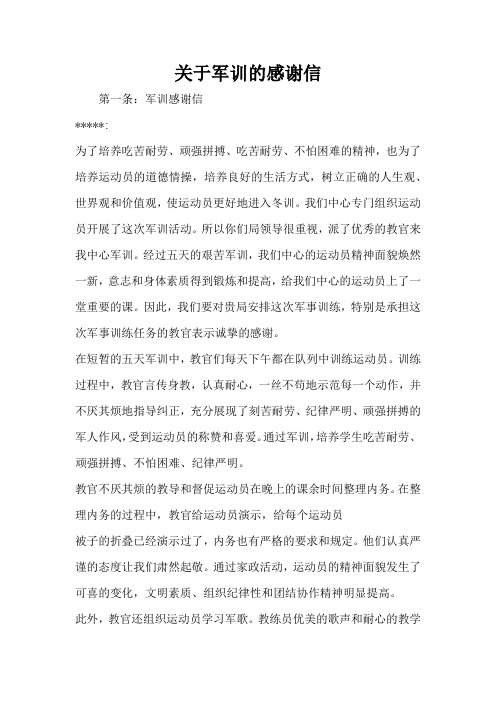 关于军训的感谢信

第一条：军训感谢信

*****:

为了培养吃苦耐劳、顽强拼搏、吃苦耐劳、不怕困难的精神，也为了培养运动员的道德情操，培养良好的生活方式，树立正确的人生观、世界观和价值观，使运动员更好地进入冬训。我们中心专门组织运动员开展了这次军训活动。所以你们局领导很重视，派了优秀的教官来我中心军训。经过五天的艰苦军训，我们中心的运动员精神面貌焕然一新，意志和身体素质得到锻炼和提高，给我们中心的运动员上了一堂重要的课。因此，我们要对贵局安排这次军事训练，特别是承担这次军事训练任务的教官表示诚挚的感谢。

在短暂的五天军训中，教官们每天下午都在队列中训练运动员。训练过程中，教官言传身教，认真耐心，一丝不苟地示范每一个动作，并不厌其烦地指导纠正，充分展现了刻苦耐劳、纪律严明、顽强拼搏的军人作风，受到运动员的称赞和喜爱。通过军训，培养学生吃苦耐劳、顽强拼搏、不怕困难、纪律严明。

教官不厌其烦的教导和督促运动员在晚上的课余时间整理内务。在整理内务的过程中，教官给运动员演示，给每个运动员

被子的折叠已经演示过了，内务也有严格的要求和规定。他们认真严谨的态度让我们肃然起敬。通过家政活动，运动员的精神面貌发生了可喜的变化，文明素质、组织纪律性和团结协作精神明显提高。

此外，教官还组织运动员学习军歌。教练员优美的歌声和耐心的教学